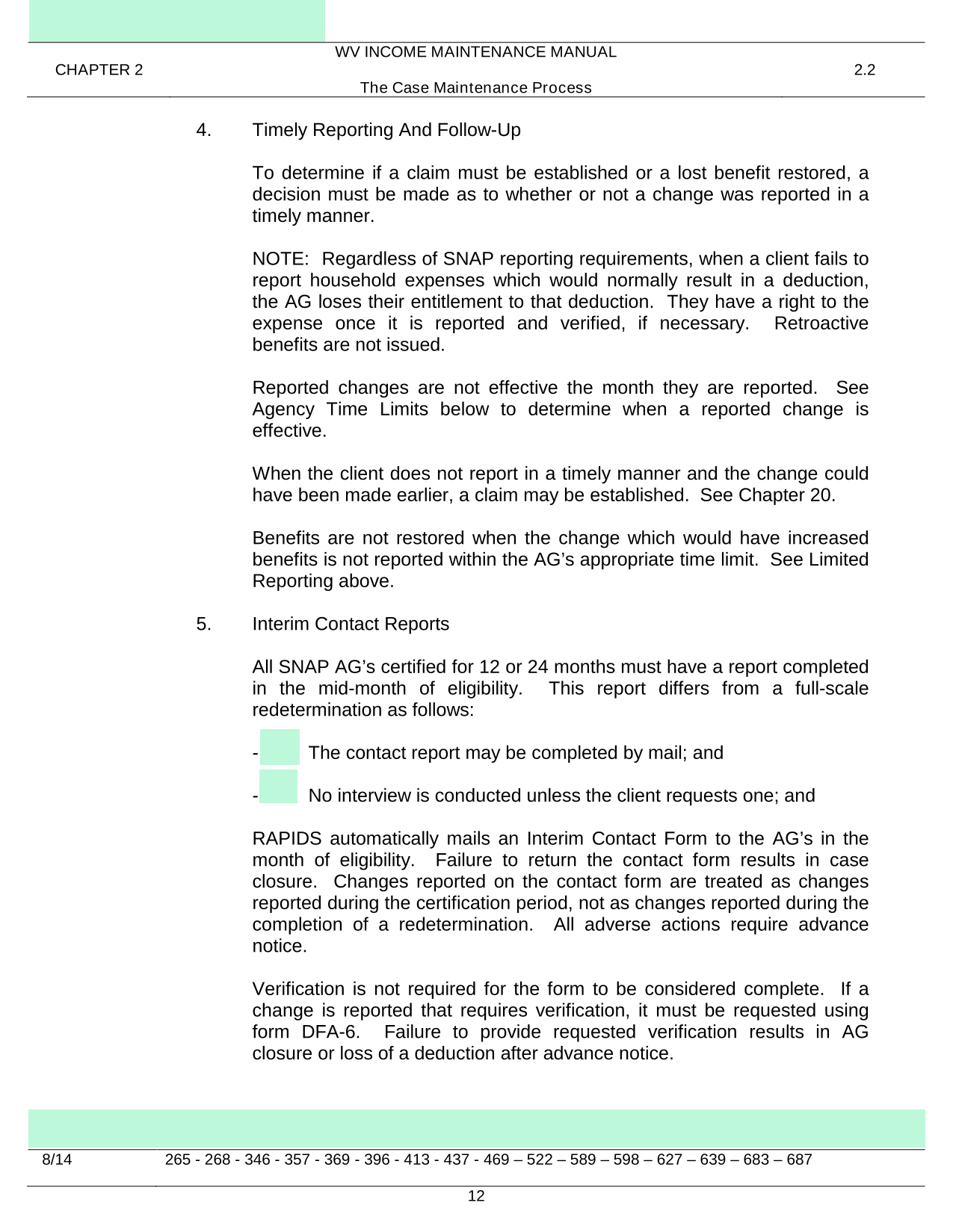 WV INCOME MAINTENANCE MANUAL

CHAPTER 2 2.2

The Case Maintenance Process

4. Timely Reporting And Follow-Up

To determine if a claim must be established or a lost benefit restored, a decision must be made as to whether or not a change was reported in a timely manner.

NOTE: Regardless of SNAP reporting requirements, when a client fails to report household expenses which would normally result in a deduction, the AG loses their entitlement to that deduction. They have a right to the expense once it is reported and verified, if necessary. Retroactive benefits are not issued.

Reported changes are not effective the month they are reported. See Agency Time Limits below to determine when a reported change is effective.

When the client does not report in a timely manner and the change could have been made earlier, a claim may be established. See Chapter 20.

Benefits are not restored when the change which would have increased benefits is not reported within the AG's appropriate time limit. See Limited Reporting above.

5. Interim Contact Reports

All SNAP AG's certified for 12 or 24 months must have a report completed in the mid-month of eligibility. This report differs from a full-scale redetermination as follows:

- The contact report may be completed by mail; and

- No interview is conducted unless the client requests one; and

RAPIDS automatically mails an Interim Contact Form to the AG's in the month of eligibility. Failure to return the contact form results in case closure. Changes reported on the contact form are treated as changes reported during the certification period, not as changes reported during the completion of a redetermination. All adverse actions require advance notice.

Verification is not required for the form to be considered complete. If a change is reported that requires verification, it must be requested using form DFA-6. Failure to provide requested verification results in AG closure or loss of a deduction after advance notice.

8/14 265 - 268 - 346 - 357 - 369 - 396 - 413 - 437 - 469 – 522 – 589 – 598 – 627 – 639 – 683 – 687

12